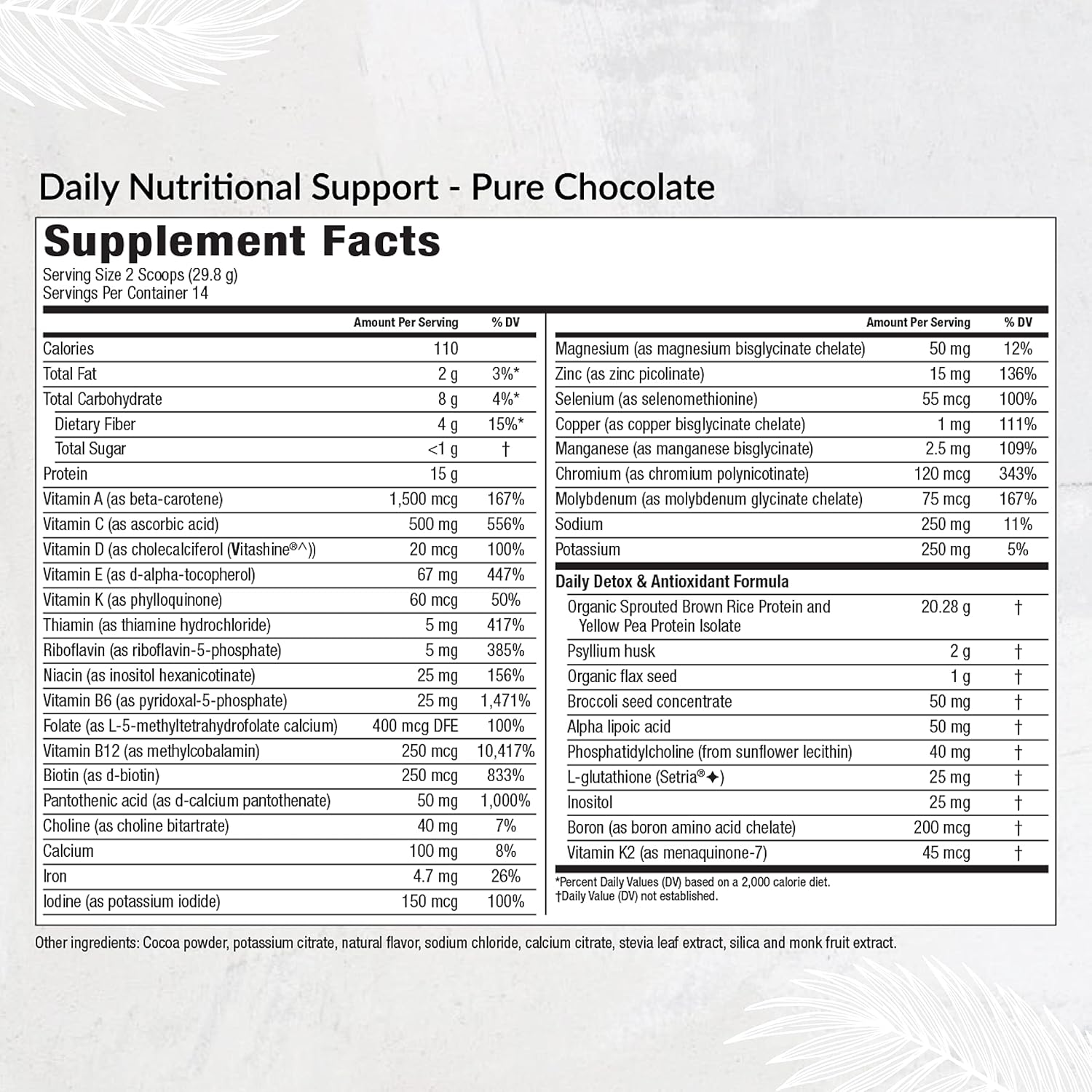 Daily Nutritional Support - Pure Chocolate

Supplement Facts
Serving Size 2 Scoops (29.8 g)
Servings Per Container 14

| | Amount Per Serving | % DV |
|---|---|---|
| Calories | 110 | |
| Total Fat | 2 g | 3%* |
| Total Carbohydrate | 8 g | 4%* |
| Dietary Fiber | 4 g | 15%* |
| Total Sugar | <1 g | † |
| Protein | 15 g | |
| Vitamin A (as beta-carotene) | 1,500 mcg | 167% |
| Vitamin C (as ascorbic acid) | 500 mg | 556% |
| Vitamin D (as cholecalciferol (Vitashine®^)) | 20 mcg | 100% |
| Vitamin E (as d-alpha-tocopherol) | 67 mg | 447% |
| Vitamin K (as phylloquinone) | 60 mcg | 50% |
| Thiamin (as thiamine hydrochloride) | 5 mg | 417% |
| Riboflavin (as riboflavin-5-phosphate) | 5 mg | 385% |
| Niacin (as inositol hexanicotinate) | 25 mg | 156% |
| Vitamin B6 (as pyridoxal-5-phosphate) | 25 mg | 1,471% |
| Folate (as L-5-methyltetrahydrofolate calcium) | 400 mcg DFE | 100% |
| Vitamin B12 (as methylcobalamin) | 250 mcg | 10,417% |
| Biotin (as d-biotin) | 250 mcg | 833% |
| Pantothenic acid (as d-calcium pantothenate) | 50 mg | 1,000% |
| Choline (as choline bitartrate) | 40 mg | 7% |
| Calcium | 100 mg | 8% |
| Iron | 4.7 mg | 26% |
| Iodine (as potassium iodide) | 150 mcg | 100% |

| | Amount Per Serving | % DV |
|---|---|---|
| Magnesium (as magnesium bisglycinate chelate) | 50 mg | 12% |
| Zinc (as zinc picolinate) | 15 mg | 136% |
| Selenium (as selenomethionine) | 55 mcg | 100% |
| Copper (as copper bisglycinate chelate) | 1 mg | 111% |
| Manganese (as manganese bisglycinate) | 2.5 mg | 109% |
| Chromium (as chromium polynicotinate) | 120 mcg | 343% |
| Molybdenum (as molybdenum glycinate chelate) | 75 mcg | 167% |
| Sodium | 250 mg | 11% |
| Potassium | 250 mg | 5% |
| Daily Detox & Antioxidant Formula | | |
| Organic Sprouted Brown Rice Protein and Yellow Pea Protein Isolate | 20.28 g | † |
| Psyllium husk | 2 g | † |
| Organic flax seed | 1 g | † |
| Broccoli seed concentrate | 50 mg | † |
| Alpha lipoic acid | 50 mg | † |
| Phosphatidylcholine (from sunflower lecithin) | 40 mg | † |
| L-glutathione (Setria®✦) | 25 mg | † |
| Inositol | 25 mg | † |
| Boron (as boron amino acid chelate) | 200 mcg | † |
| Vitamin K2 (as menaquinone-7) | 45 mcg | † |

*Percent Daily Values (DV) based on a 2,000 calorie diet.
†Daily Value (DV) not established.

Other ingredients: Cocoa powder, potassium citrate, natural flavor, sodium chloride, calcium citrate, stevia leaf extract, silica and monk fruit extract.